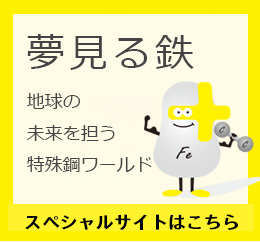 夢見る鉄

地球の
未来を担う
特殊鋼ワールド

Fe

C C

スペシャルサイトはこちら